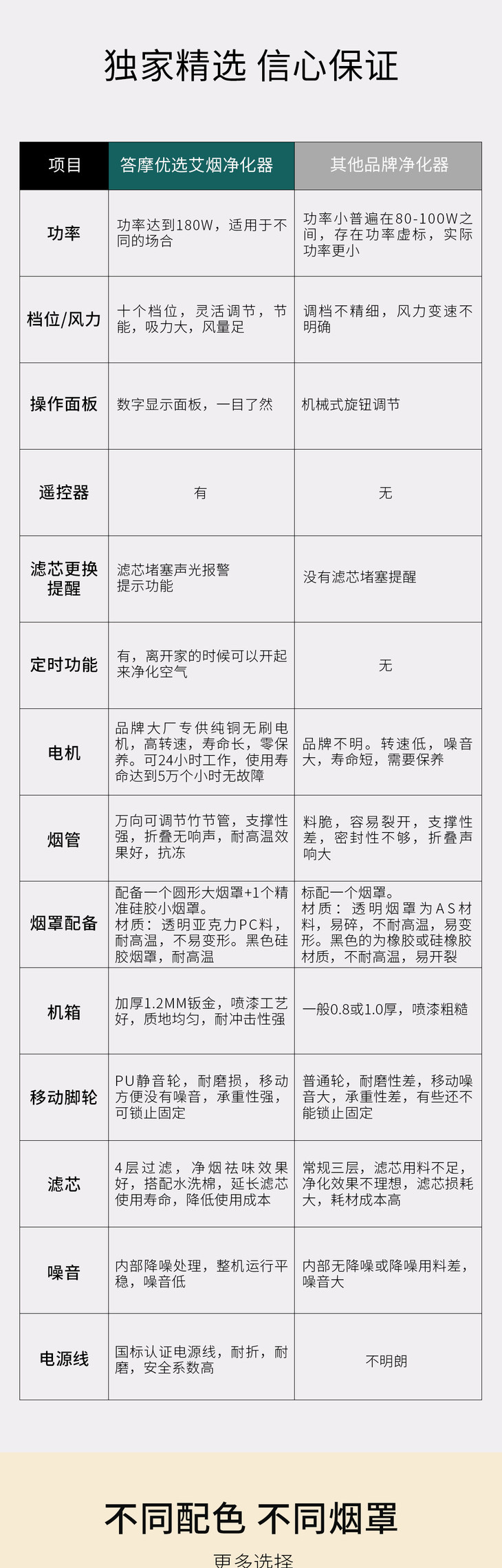 独家精选 信心保证

| 项目 | 答摩优选艾烟净化器 | 其他品牌净化器 |
|---|---|---|
| 功率 | 功率达到180W，适用于不同的场合 | 功率小普遍在80-100W之间，存在功率虚标，实际功率更小 |
| 档位/风力 | 十个档位，灵活调节，节能，吸力大，风量足 | 调档不精细，风力变速不明确 |
| 操作面板 | 数字显示面板，一目了然 | 机械式旋钮调节 |
| 遥控器 | 有 | 无 |
| 滤芯更换提醒 | 滤芯堵塞声光报警提示功能 | 没有滤芯堵塞提醒 |
| 定时功能 | 有，离开家的时候可以开起来净化空气 | 无 |
| 电机 | 品牌大厂专供纯铜无刷电机，高转速，寿命长，零保养。可24小时工作，使用寿命达到5万个小时无故障 | 品牌不明。转速低，噪音大，寿命短，需要保养 |
| 烟管 | 万向可调节竹节管，支撑性强，折叠无响声，耐高温效果好，抗冻 | 料脆，容易裂开，支撑性差，密封性不够，折叠声响大 |
| 烟罩配备 | 配备一个圆形大烟罩+1个精准硅胶小烟罩。材质：透明亚克力PC料，耐高温，不易变形。黑色硅胶烟罩，耐高温 | 标配一个烟罩。材质：透明烟罩为AS材料，易碎，不耐高温，易变形。黑色的为橡胶或硅橡胶材质，不耐高温，易开裂 |
| 机箱 | 加厚1.2MM钣金，喷漆工艺好，质地均匀，耐冲击性强 | 一般0.8或1.0厚，喷漆粗糙 |
| 移动脚轮 | PU静音轮，耐磨损，移动方便没有噪音，承重性强，可锁止固定 | 普通轮，耐磨性差，移动噪音大，承重性差，有些还不能锁止固定 |
| 滤芯 | 4层过滤，净烟祛味效果好，搭配水洗棉，延长滤芯使用寿命，降低使用成本 | 常规三层，滤芯用料不足，净化效果不理想，滤芯损耗大，耗材成本高 |
| 噪音 | 内部降噪处理，整机运行平稳，噪音低 | 内部无降噪或降噪用料差，噪音大 |
| 电源线 | 国标认证电源线，耐折，耐磨，安全系数高 | 不明朗 |

不同配色 不同烟罩

更多选择